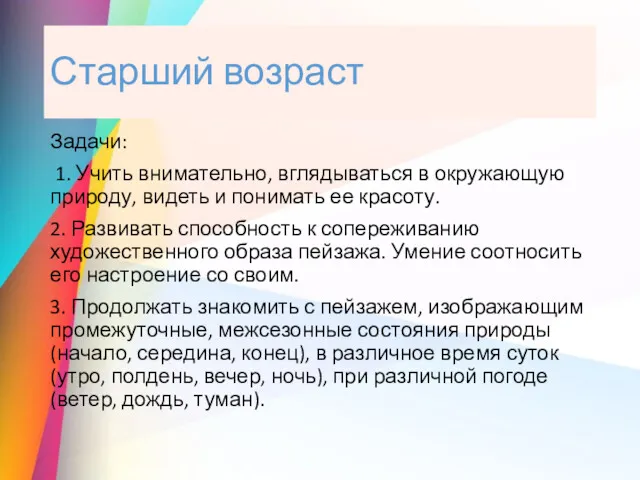 Старший возраст

Задачи:

1. Учить внимательно, вглядываться в окружающую природу, видеть и понимать ее красоту.

2. Развивать способность к сопереживанию художественного образа пейзажа. Умение соотносить его настроение со своим.

3. Продолжать знакомить с пейзажем, изображающим промежуточные, межсезонные состояния природы (начало, середина, конец), в различное время суток (утро, полдень, вечер, ночь), при различной погоде (ветер, дождь, туман).